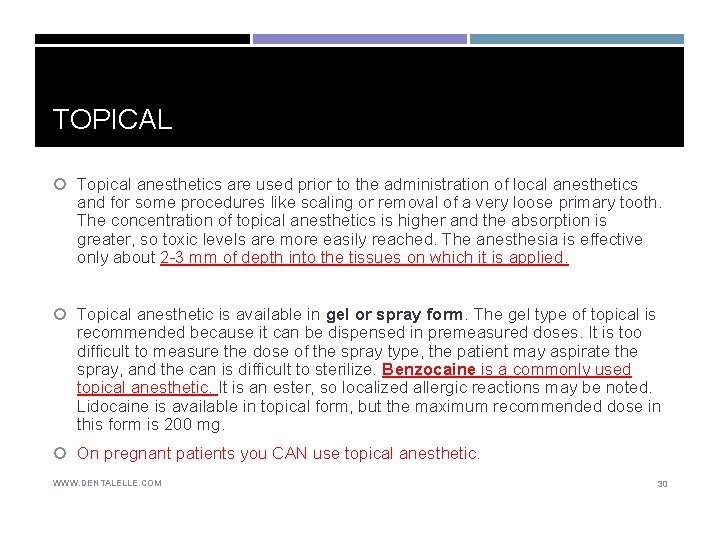 TOPICAL

Topical anesthetics are used prior to the administration of local anesthetics and for some procedures like scaling or removal of a very loose primary tooth. The concentration of topical anesthetics is higher and the absorption is greater, so toxic levels are more easily reached. The anesthesia is effective only about 2-3 mm of depth into the tissues on which it is applied.

Topical anesthetic is available in gel or spray form. The gel type of topical is recommended because it can be dispensed in premeasured doses. It is too difficult to measure the dose of the spray type, the patient may aspirate the spray, and the can is difficult to sterilize. Benzocaine is a commonly used topical anesthetic. It is an ester, so localized allergic reactions may be noted. Lidocaine is available in topical form, but the maximum recommended dose in this form is 200 mg.

On pregnant patients you CAN use topical anesthetic.

WWW.DENTALELLE.COM

30